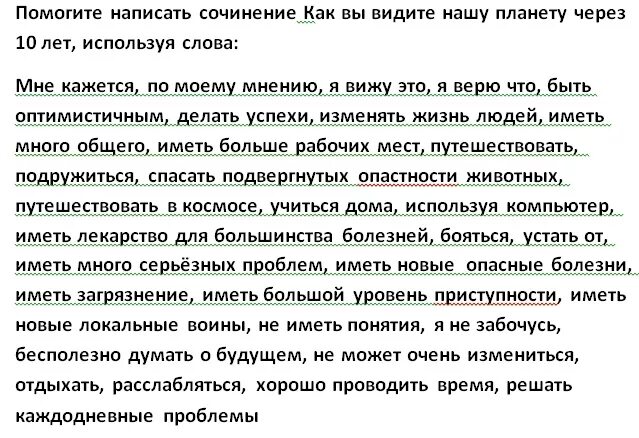 Помогите написать сочинение Как вы видите нашу планету через 10 лет, используя слова:

Мне кажется, по моему мнению, я вижу это, я верю что, быть оптимистичным, делать успехи, изменять жизнь людей, иметь много общего, иметь больше рабочих мест, путешествовать, подружиться, спасать подвергнутых опастности животных, путешествовать в космосе, учиться дома, используя компьютер, иметь лекарство для большинства болезней, бояться, устать от, иметь много серьёзных проблем, иметь новые опасные болезни, иметь загрязнение, иметь большой уровень приступности, иметь новые локальные воины, не иметь понятия, я не забочусь, бесполезно думать о будущем, не может очень измениться, отдыхать, расслабляться, хорошо проводить время, решать каждодневные проблемы